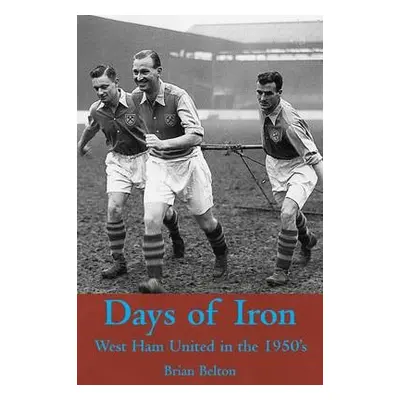 Days of Iron

West Ham United in the 1950's

Brian Belton